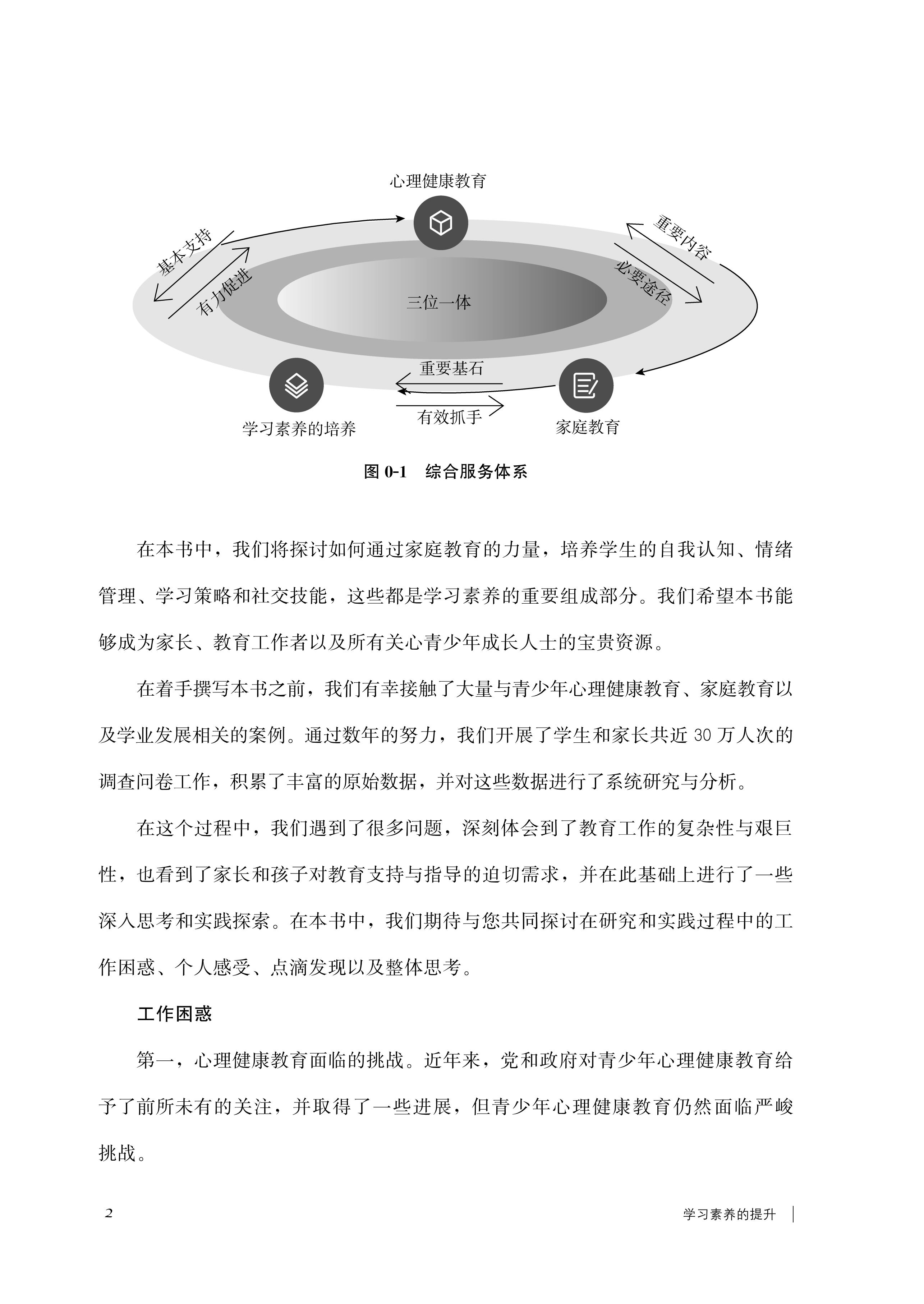 心理健康教育

基本支持

有力促进

重要内容

必要途径

三位一体

重要基石

有效抓手

学习素养的培养

家庭教育

图 0-1　综合服务体系

在本书中，我们将探讨如何通过家庭教育的力量，培养学生的自我认知、情绪管理、学习策略和社交技能，这些都是学习素养的重要组成部分。我们希望本书能够成为家长、教育工作者以及所有关心青少年成长人士的宝贵资源。

在着手撰写本书之前，我们有幸接触了大量与青少年心理健康教育、家庭教育以及学业发展相关的案例。通过数年的努力，我们开展了学生和家长共近 30 万人次的调查问卷工作，积累了丰富的原始数据，并对这些数据进行了系统研究与分析。

在这个过程中，我们遇到了很多问题，深刻体会到了教育工作的复杂性与艰巨性，也看到了家长和孩子对教育支持与指导的迫切需求，并在此基础上进行了一些深入思考和实践探索。在本书中，我们期待与您共同探讨在研究和实践过程中的工作困惑、个人感受、点滴发现以及整体思考。

工作困惑

第一，心理健康教育面临的挑战。近年来，党和政府对青少年心理健康教育给予了前所未有的关注，并取得了一些进展，但青少年心理健康教育仍然面临严峻挑战。

2

学习素养的提升